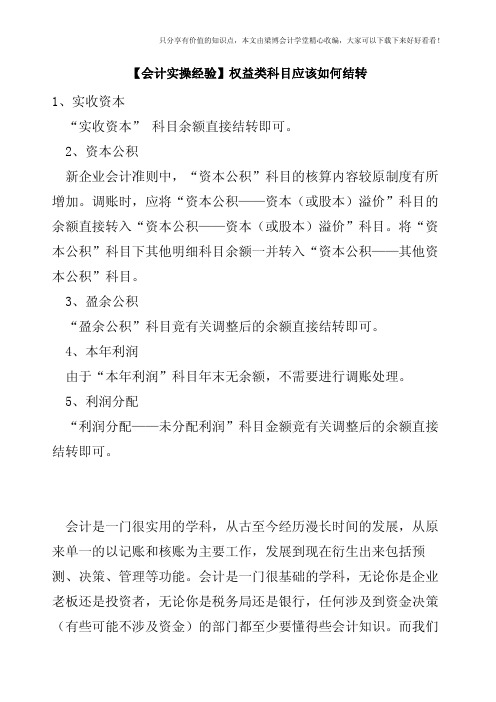 只分享有价值的知识点，本文由梁博会计学堂精心收编，大家可以下载下来好好看看！

【会计实操经验】权益类科目应该如何结转

1、实收资本

“实收资本” 科目余额直接结转即可。

2、资本公积

新企业会计准则中，“资本公积”科目的核算内容较原制度有所增加。调账时，应将“资本公积——资本（或股本）溢价”科目的余额直接转入“资本公积——资本（或股本）溢价”科目。将“资本公积”科目下其他明细科目余额一并转入“资本公积——其他资本公积”科目。

3、盈余公积

“盈余公积”科目竟有关调整后的余额直接结转即可。

4、本年利润

由于“本年利润”科目年末无余额，不需要进行调账处理。

5、利润分配

“利润分配——未分配利润”科目金额竟有关调整后的余额直接结转即可。

会计是一门很实用的学科，从古至今经历漫长时间的发展，从原来单一的以记账和核账为主要工作，发展到现在衍生出来包括预测、决策、管理等功能。会计是一门很基础的学科，无论你是企业老板还是投资者，无论你是税务局还是银行，任何涉及到资金决策（有些可能不涉及资金）的部门都至少要懂得些会计知识。而我们